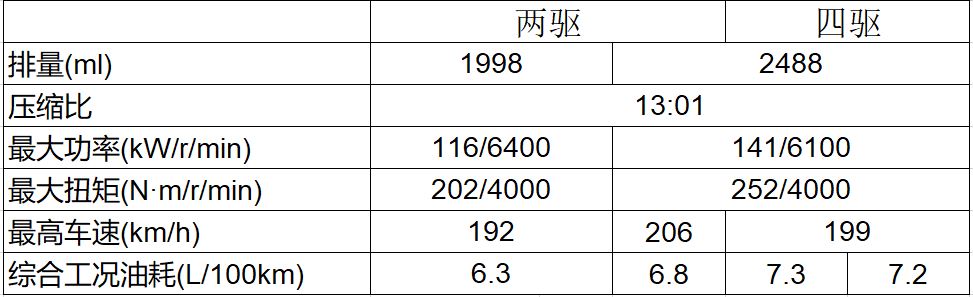 | | 两驱 | | 四驱 | |
|---|---|---|---|---|
| 排量(ml) | 1998 | 2488 | | |
| 压缩比 | 13:01 | | | |
| 最大功率(kW/r/min) | 116/6400 | 141/6100 | | |
| 最大扭矩(N·m/r/min) | 202/4000 | 252/4000 | | |
| 最高车速(km/h) | 192 | 206 | 199 | |
| 综合工况油耗(L/100km) | 6.3 | 6.8 | 7.3 | 7.2 |